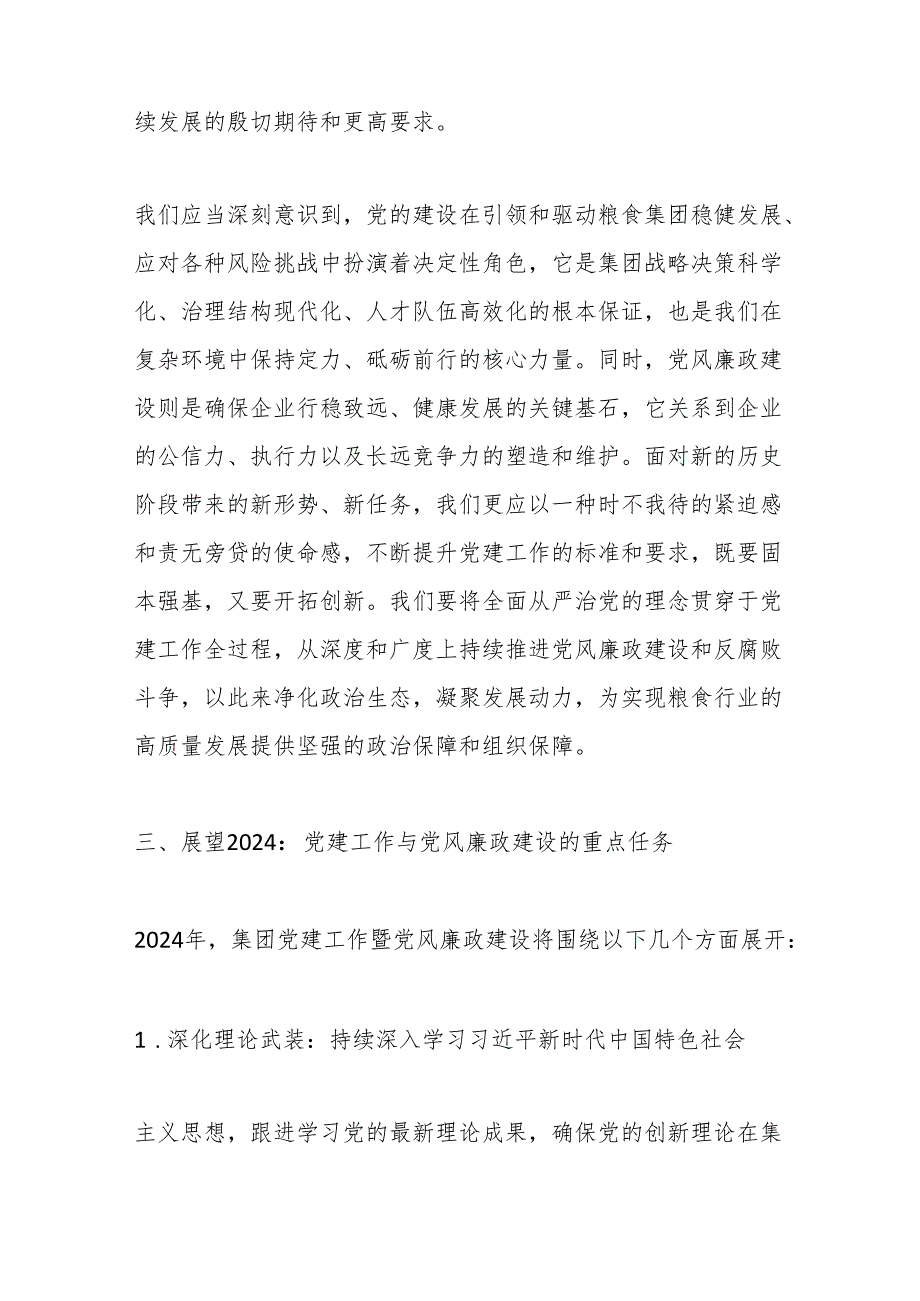 续发展的殷切期待和更高要求。

我们应当深刻意识到，党的建设在引领和驱动粮食集团稳健发展、应对各种风险挑战中扮演着决定性角色，它是集团战略决策科学化、治理结构现代化、人才队伍高效化的根本保证，也是我们在复杂环境中保持定力、砥砺前行的核心力量。同时，党风廉政建设则是确保企业行稳致远、健康发展的关键基石，它关系到企业的公信力、执行力以及长远竞争力的塑造和维护。面对新的历史阶段带来的新形势、新任务，我们更应以一种时不我待的紧迫感和责无旁贷的使命感，不断提升党建工作的标准和要求，既要固本强基，又要开拓创新。我们要将全面从严治党的理念贯穿于党建工作全过程，从深度和广度上持续推进党风廉政建设和反腐败斗争，以此来净化政治生态，凝聚发展动力，为实现粮食行业的高质量发展提供坚强的政治保障和组织保障。

三、展望2024：党建工作与党风廉政建设的重点任务

2024年，集团党建工作暨党风廉政建设将围绕以下几个方面展开：

1．深化理论武装：持续深入学习习近平新时代中国特色社会

主义思想，跟进学习党的最新理论成果，确保党的创新理论在集